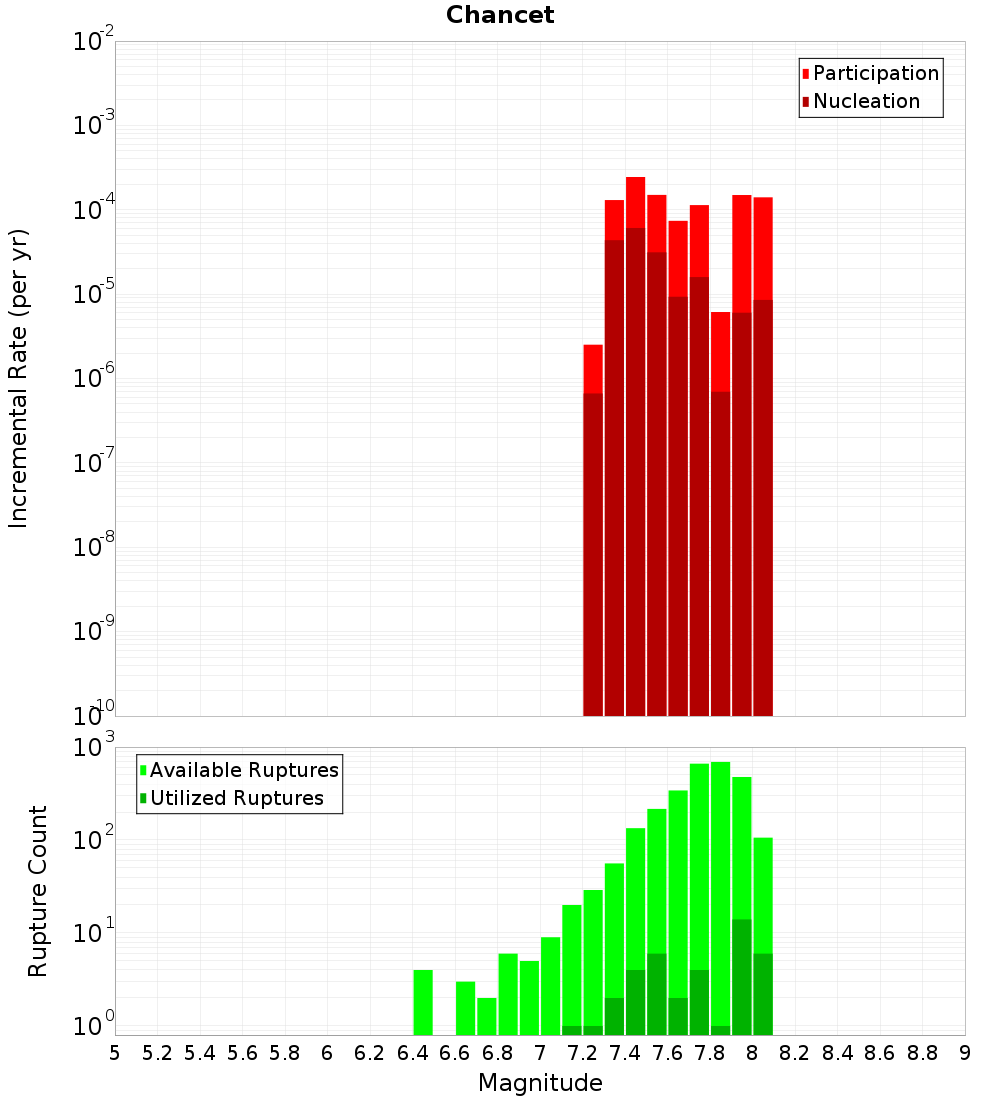 Chancet

Participation
Nucleation

Incremental Rate (per yr)

$10^{-2}$
$10^{-3}$
$10^{-4}$
$10^{-5}$
$10^{-6}$
$10^{-7}$
$10^{-8}$
$10^{-9}$
$10^{-10}$

Available Ruptures
Utilized Ruptures

Rupture Count

$10^{3}$
$10^{2}$
$10^{1}$
$10^{0}$

5 5.2 5.4 5.6 5.8 6 6.2 6.4 6.6 6.8 7 7.2 7.4 7.6 7.8 8 8.2 8.4 8.6 8.8 9

Magnitude